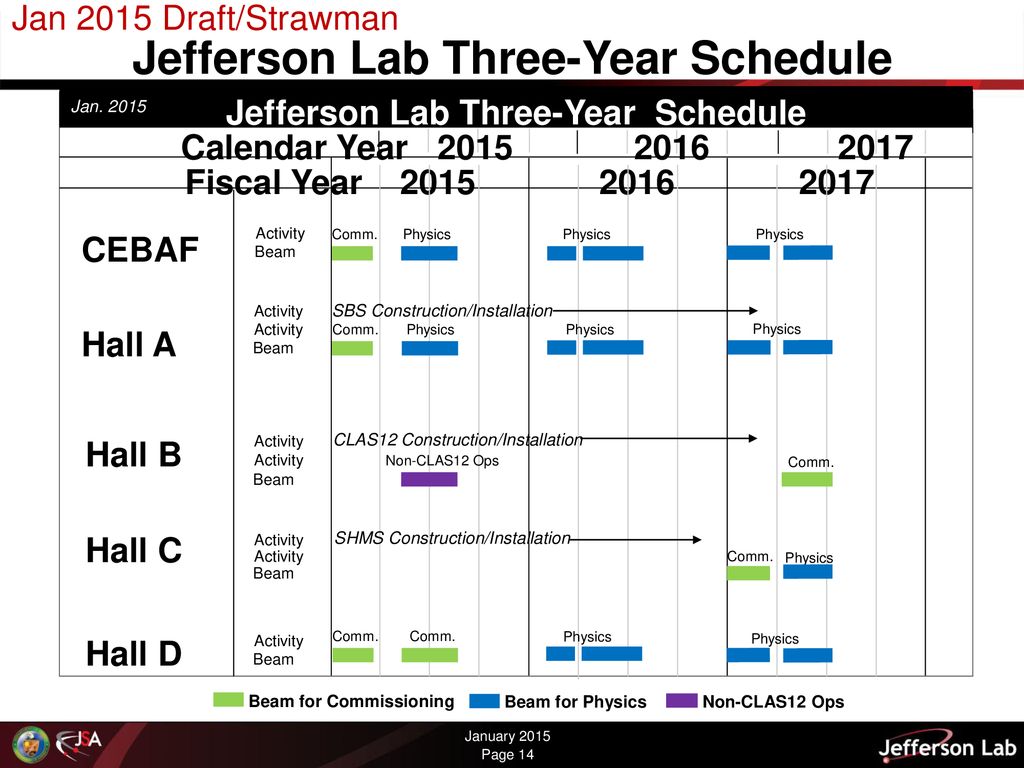 Jan 2015 Draft/Strawman

Jefferson Lab Three-Year Schedule

Jan. 2015

Jefferson Lab Three-Year Schedule

Calendar Year 2015 2016 2017

Fiscal Year 2015 2016 2017

CEBAF
Activity Comm. Physics Physics Physics
Beam

Hall A
Activity SBS Construction/Installation
Activity Comm. Physics Physics Physics
Beam

Hall B
Activity CLAS12 Construction/Installation
Activity Non-CLAS12 Ops Comm.
Beam

Hall C
Activity SHMS Construction/Installation
Activity Comm. Physics
Beam

Hall D
Activity Comm. Comm. Physics Physics
Beam

Beam for Commissioning Beam for Physics Non-CLAS12 Ops

JSA

January 2015
Page 14

Jefferson Lab